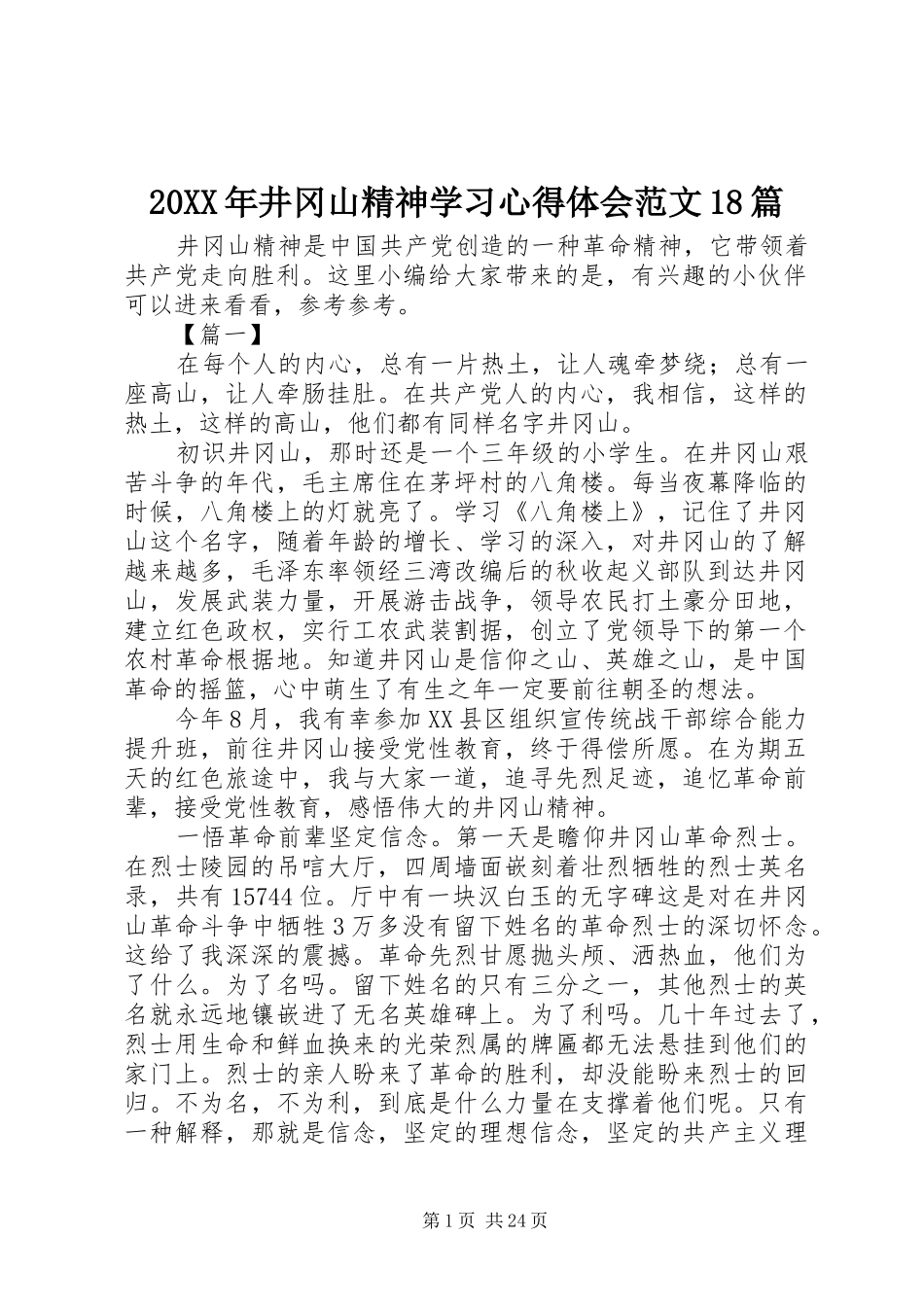 20XX年井冈山精神学习心得体会范文18篇

井冈山精神是中国共产党创造的一种革命精神，它带领着共产党走向胜利。这里小编给大家带来的是，有兴趣的小伙伴可以进来看看，参考参考。

【篇一】

在每个人的内心，总有一片热土，让人魂牵梦绕；总有一座高山，让人牵肠挂肚。在共产党人的内心，我相信，这样的热土，这样的高山，他们都有同样名字井冈山。

初识井冈山，那时还是一个三年级的小学生。在井冈山艰苦斗争的年代，毛主席住在茅坪村的八角楼。每当夜幕降临的时候，八角楼上的灯就亮了。学习《八角楼上》，记住了井冈山这个名字，随着年龄的增长、学习的深入，对井冈山的了解越来越多，毛泽东率领经三湾改编后的秋收起义部队到达井冈山，发展武装力量，开展游击战争，领导农民打土豪分田地，建立红色政权，实行工农武装割据，创立了党领导下的第一个农村革命根据地。知道井冈山是信仰之山、英雄之山，是中国革命的摇篮，心中萌生了有生之年一定要前往朝圣的想法。

今年8月，我有幸参加XX县区组织宣传统战干部综合能力提升班，前往井冈山接受党性教育，终于得偿所愿。在为期五天的红色旅途中，我与大家一道，追寻先烈足迹，追忆革命前辈，接受党性教育，感悟伟大的井冈山精神。

一悟革命前辈坚定信念。第一天是瞻仰井冈山革命烈士。在烈士陵园的吊唁大厅，四周墙面嵌刻着壮烈牺牲的烈士英名录，共有15744位。厅中有一块汉白玉的无字碑这是对在井冈山革命斗争中牺牲3万多没有留下姓名的革命烈士的深切怀念。这给了我深深的震撼。革命先烈甘愿抛头颅、洒热血，他们为了什么。为了名吗。留下姓名的只有三分之一，其他烈士的英名就永远地镶嵌进了无名英雄碑上。为了利吗。几十年过去了，烈士用生命和鲜血换来的光荣烈属的牌匾都无法悬挂到他们的家门上。烈士的亲人盼来了革命的胜利，却没能盼来烈士的回归。不为名，不为利，到底是什么力量在支撑着他们呢。只有一种解释，那就是信念，坚定的理想信念，坚定的共产主义理

第1页 共24页